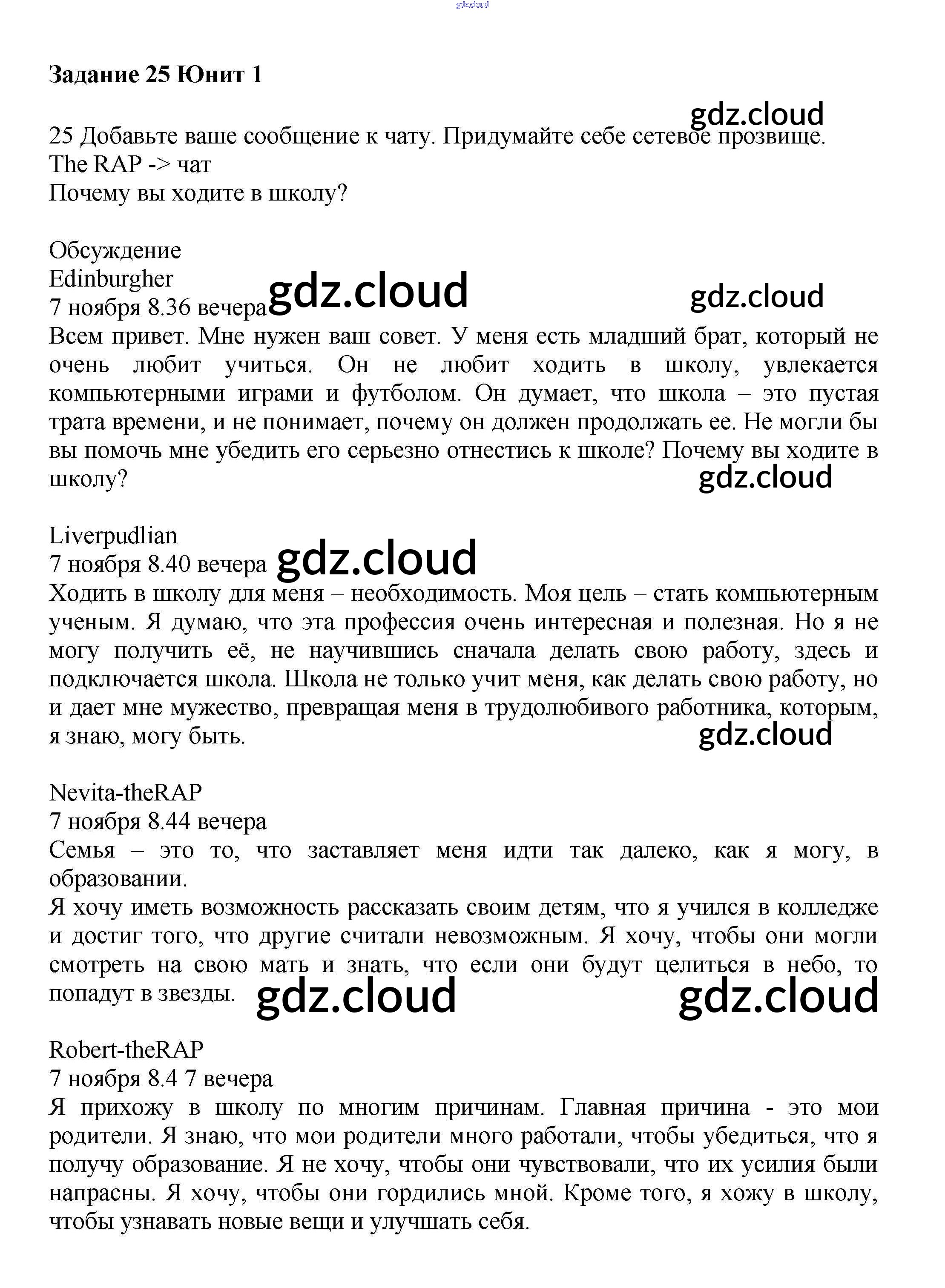 gdz.cloud

**Задание 25 Юнит 1**

gdz.cloud

25 Добавьте ваше сообщение к чату. Придумайте себе сетевое прозвище.
The RAP -> чат
Почему вы ходите в школу?

Обсуждение
Edinburgher
7 ноября 8.36 вечера gdz.cloud gdz.cloud
Всем привет. Мне нужен ваш совет. У меня есть младший брат, который не очень любит учиться. Он не любит ходить в школу, увлекается компьютерными играми и футболом. Он думает, что школа – это пустая трата времени, и не понимает, почему он должен продолжать ее. Не могли бы вы помочь мне убедить его серьезно отнестись к школе? Почему вы ходите в школу?
gdz.cloud

Liverpudlian
7 ноября 8.40 вечера gdz.cloud
Ходить в школу для меня – необходимость. Моя цель – стать компьютерным ученым. Я думаю, что эта профессия очень интересная и полезная. Но я не могу получить её, не научившись сначала делать свою работу, здесь и подключается школа. Школа не только учит меня, как делать свою работу, но и дает мне мужество, превращая меня в трудолюбивого работника, которым, я знаю, могу быть.
gdz.cloud

Nevita-theRAP
7 ноября 8.44 вечера
Семья – это то, что заставляет меня идти так далеко, как я могу, в образовании.
Я хочу иметь возможность рассказать своим детям, что я учился в колледже и достиг того, что другие считали невозможным. Я хочу, чтобы они могли смотреть на свою мать и знать, что если они будут целиться в небо, то попадут в звезды. gdz.cloud gdz.cloud

Robert-theRAP
7 ноября 8.4 7 вечера
Я прихожу в школу по многим причинам. Главная причина - это мои родители. Я знаю, что мои родители много работали, чтобы убедиться, что я получу образование. Я не хочу, чтобы они чувствовали, что их усилия были напрасны. Я хочу, чтобы они гордились мной. Кроме того, я хожу в школу, чтобы узнавать новые вещи и улучшать себя.